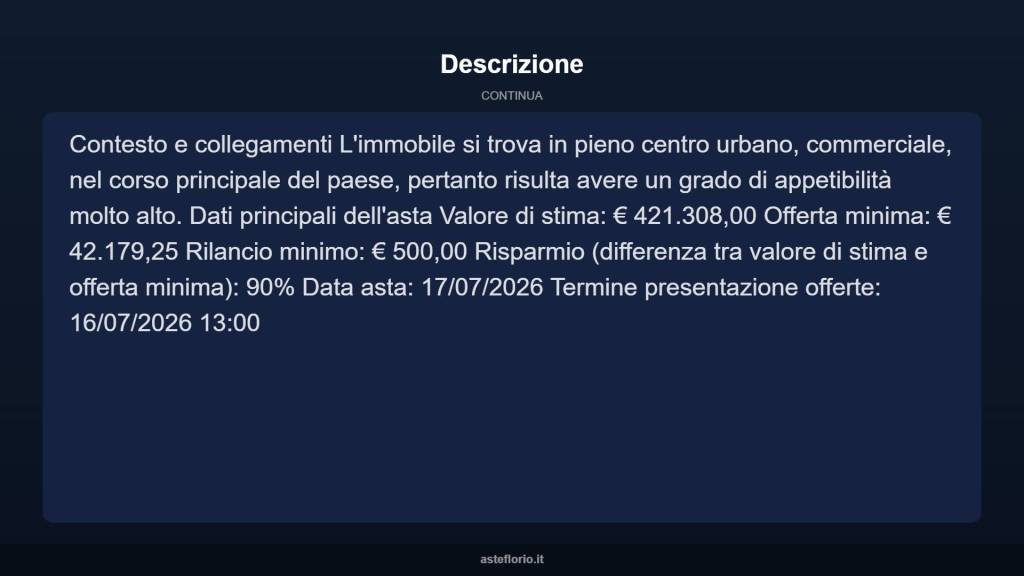 Descrizione

CONTINUA

Contesto e collegamenti L'immobile si trova in pieno centro urbano, commerciale, nel corso principale del paese, pertanto risulta avere un grado di appetibilità molto alto. Dati principali dell'asta Valore di stima: € 421.308,00 Offerta minima: € 42.179,25 Rilancio minimo: € 500,00 Risparmio (differenza tra valore di stima e offerta minima): 90% Data asta: 17/07/2026 Termine presentazione offerte: 16/07/2026 13:00

asteflorio.it